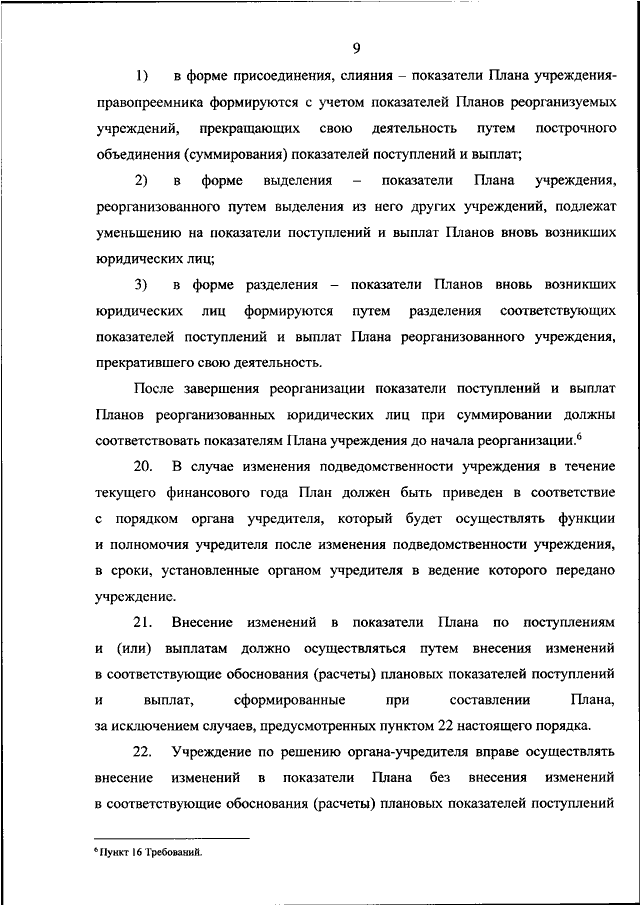 9

1) в форме присоединения, слияния – показатели Плана учреждения-правопреемника формируются с учетом показателей Планов реорганизуемых учреждений, прекращающих свою деятельность путем построчного объединения (суммирования) показателей поступлений и выплат;

2) в форме выделения – показатели Плана учреждения, реорганизованного путем выделения из него других учреждений, подлежат уменьшению на показатели поступлений и выплат Планов вновь возникших юридических лиц;

3) в форме разделения – показатели Планов вновь возникших юридических лиц формируются путем разделения соответствующих показателей поступлений и выплат Плана реорганизованного учреждения, прекратившего свою деятельность.

После завершения реорганизации показатели поступлений и выплат Планов реорганизованных юридических лиц при суммировании должны соответствовать показателям Плана учреждения до начала реорганизации.$^6$

20. В случае изменения подведомственности учреждения в течение текущего финансового года План должен быть приведен в соответствие с порядком органа учредителя, который будет осуществлять функции и полномочия учредителя после изменения подведомственности учреждения, в сроки, установленные органом учредителя в ведение которого передано учреждение.

21. Внесение изменений в показатели Плана по поступлениям и (или) выплатам должно осуществляться путем внесения изменений в соответствующие обоснования (расчеты) плановых показателей поступлений и выплат, сформированные при составлении Плана, за исключением случаев, предусмотренных пунктом 22 настоящего порядка.

22. Учреждение по решению органа-учредителя вправе осуществлять внесение изменений в показатели Плана без внесения изменений в соответствующие обоснования (расчеты) плановых показателей поступлений

$^6$ Пункт 16 Требований.